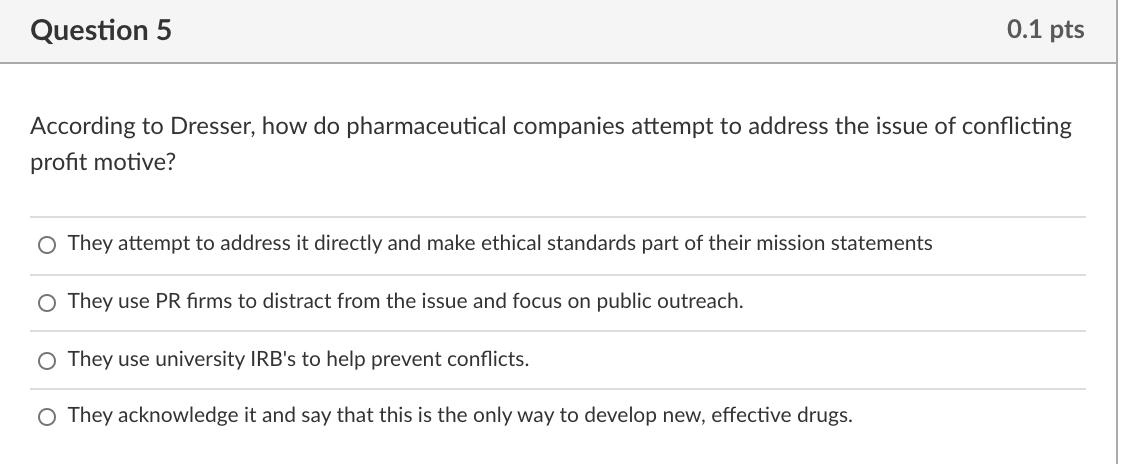 Question 5

0.1 pts

According to Dresser, how do pharmaceutical companies attempt to address the issue of conflicting profit motive?

They attempt to address it directly and make ethical standards part of their mission statements

They use PR firms to distract from the issue and focus on public outreach.

They use university IRB's to help prevent conflicts.

They acknowledge it and say that this is the only way to develop new, effective drugs.